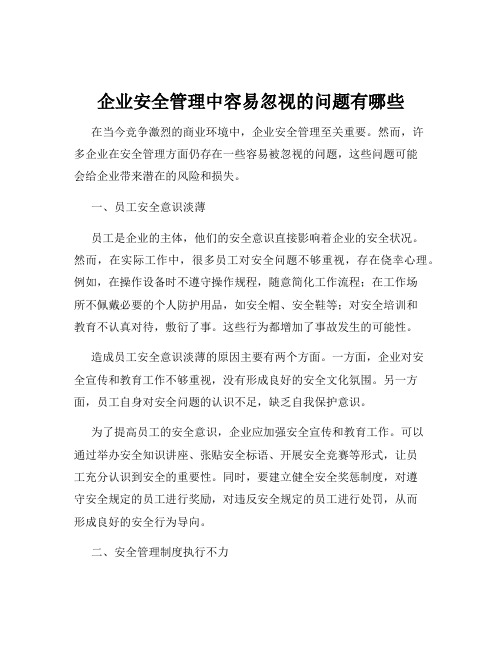 企业安全管理中容易忽视的问题有哪些

在当今竞争激烈的商业环境中，企业安全管理至关重要。然而，许多企业在安全管理方面仍存在一些容易被忽视的问题，这些问题可能会给企业带来潜在的风险和损失。

一、员工安全意识淡薄

员工是企业的主体，他们的安全意识直接影响着企业的安全状况。然而，在实际工作中，很多员工对安全问题不够重视，存在侥幸心理。例如，在操作设备时不遵守操作规程，随意简化工作流程；在工作场所不佩戴必要的个人防护用品，如安全帽、安全鞋等；对安全培训和教育不认真对待，敷衍了事。这些行为都增加了事故发生的可能性。

造成员工安全意识淡薄的原因主要有两个方面。一方面，企业对安全宣传和教育工作不够重视，没有形成良好的安全文化氛围。另一方面，员工自身对安全问题的认识不足，缺乏自我保护意识。

为了提高员工的安全意识，企业应加强安全宣传和教育工作。可以通过举办安全知识讲座、张贴安全标语、开展安全竞赛等形式，让员工充分认识到安全的重要性。同时，要建立健全安全奖惩制度，对遵守安全规定的员工进行奖励，对违反安全规定的员工进行处罚，从而形成良好的安全行为导向。

二、安全管理制度执行不力